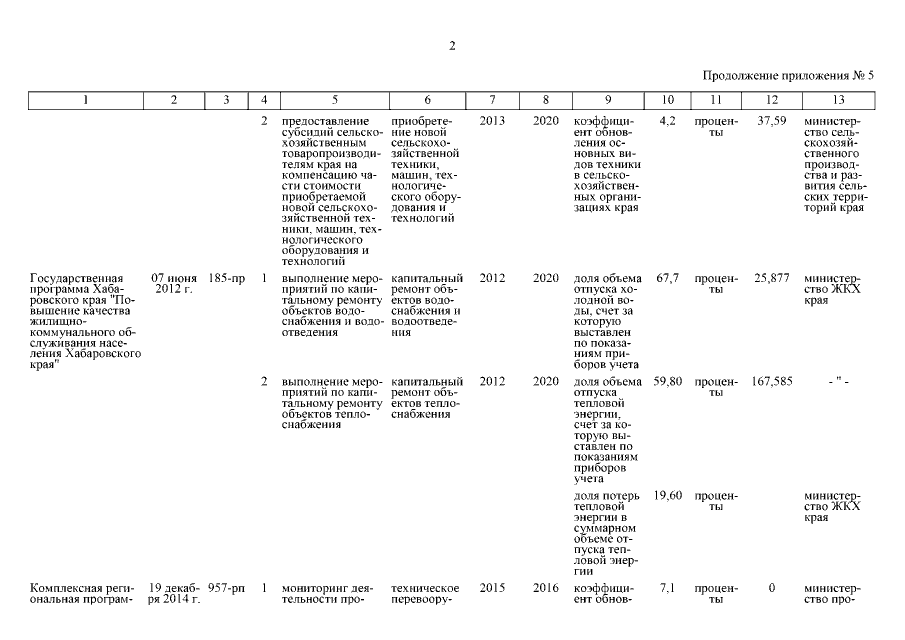 2

Продолжение приложения № 5

| 1 | 2 | 3 | 4 | 5 | 6 | 7 | 8 | 9 | 10 | 11 | 12 | 13 |
|---|---|---|---|---|---|---|---|---|---|---|---|---|
| | | | 2 | предоставление субсидий сельскохозяйственным товаропроизводителям края на компенсацию части стоимости приобретаемой новой сельскохозяйственной техники, машин, технологического оборудования и технологий | приобретение новой сельскохозяйственной техники, машин, технологического оборудования и технологий | 2013 | 2020 | коэффициент обновления основных видов техники в сельскохозяйственных организациях края | 4,2 | проценты | 37,59 | министерство сельскохозяйственного производства и развития сельских территорий края |
| Государственная программа Хабаровского края "Повышение качества жилищно-коммунального обслуживания населения Хабаровского края" | 07 июня 2012 г. | 185-пр | 1 | выполнение мероприятий по капитальному ремонту объектов водоснабжения и водоотведения | капитальный ремонт объектов водоснабжения и водоотведения | 2012 | 2020 | доля объема отпуска холодной воды, счет за которую выставлен по показаниям приборов учета | 67,7 | проценты | 25,877 | министерство ЖКХ края |
| | | | 2 | выполнение мероприятий по капитальному ремонту объектов теплоснабжения | капитальный ремонт объектов теплоснабжения | 2012 | 2020 | доля объема отпуска тепловой энергии, счет за которую выставлен по показаниям приборов учета | 59,80 | проценты | 167,585 | - " - |
| | | | | | | | | доля потерь тепловой энергии в суммарном объеме отпуска тепловой энергии | 19,60 | проценты | | министерство ЖКХ края |
| Комплексная региональная програм- | 19 декабря 2014 г. | 957-рп | 1 | мониторинг деятельности про- | техническое перевоору- | 2015 | 2016 | коэффициент обнов- | 7,1 | проценты | 0 | министерство про- |